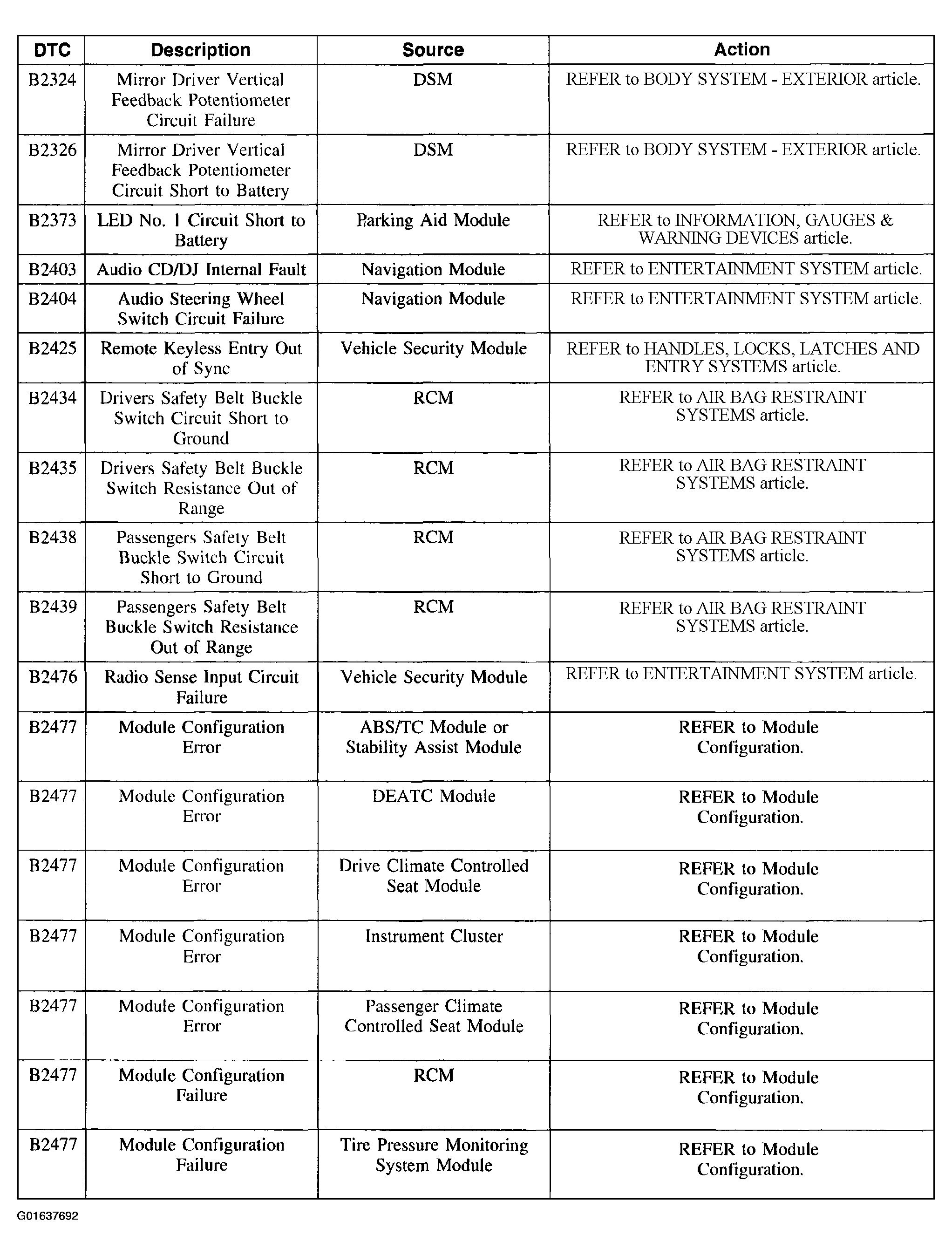 | DTC | Description | Source | Action |
|---|---|---|---|
| B2324 | Mirror Driver Vertical Feedback Potentiometer Circuit Failure | DSM | REFER to BODY SYSTEM - EXTERIOR article. |
| B2326 | Mirror Driver Vertical Feedback Potentiometer Circuit Short to Battery | DSM | REFER to BODY SYSTEM - EXTERIOR article. |
| B2373 | LED No. 1 Circuit Short to Battery | Parking Aid Module | REFER to INFORMATION, GAUGES & WARNING DEVICES article. |
| B2403 | Audio CD/DJ Internal Fault | Navigation Module | REFER to ENTERTAINMENT SYSTEM article. |
| B2404 | Audio Steering Wheel Switch Circuit Failure | Navigation Module | REFER to ENTERTAINMENT SYSTEM article. |
| B2425 | Remote Keyless Entry Out of Sync | Vehicle Security Module | REFER to HANDLES, LOCKS, LATCHES AND ENTRY SYSTEMS article. |
| B2434 | Drivers Safety Belt Buckle Switch Circuit Short to Ground | RCM | REFER to AIR BAG RESTRAINT SYSTEMS article. |
| B2435 | Drivers Safety Belt Buckle Switch Resistance Out of Range | RCM | REFER to AIR BAG RESTRAINT SYSTEMS article. |
| B2438 | Passengers Safety Belt Buckle Switch Circuit Short to Ground | RCM | REFER to AIR BAG RESTRAINT SYSTEMS article. |
| B2439 | Passengers Safety Belt Buckle Switch Resistance Out of Range | RCM | REFER to AIR BAG RESTRAINT SYSTEMS article. |
| B2476 | Radio Sense Input Circuit Failure | Vehicle Security Module | REFER to ENTERTAINMENT SYSTEM article. |
| B2477 | Module Configuration Error | ABS/TC Module or Stability Assist Module | REFER to Module Configuration. |
| B2477 | Module Configuration Error | DEATC Module | REFER to Module Configuration. |
| B2477 | Module Configuration Error | Drive Climate Controlled Seat Module | REFER to Module Configuration. |
| B2477 | Module Configuration Error | Instrument Cluster | REFER to Module Configuration. |
| B2477 | Module Configuration Error | Passenger Climate Controlled Seat Module | REFER to Module Configuration. |
| B2477 | Module Configuration Failure | RCM | REFER to Module Configuration. |
| B2477 | Module Configuration Failure | Tire Pressure Monitoring System Module | REFER to Module Configuration. |

G01637692